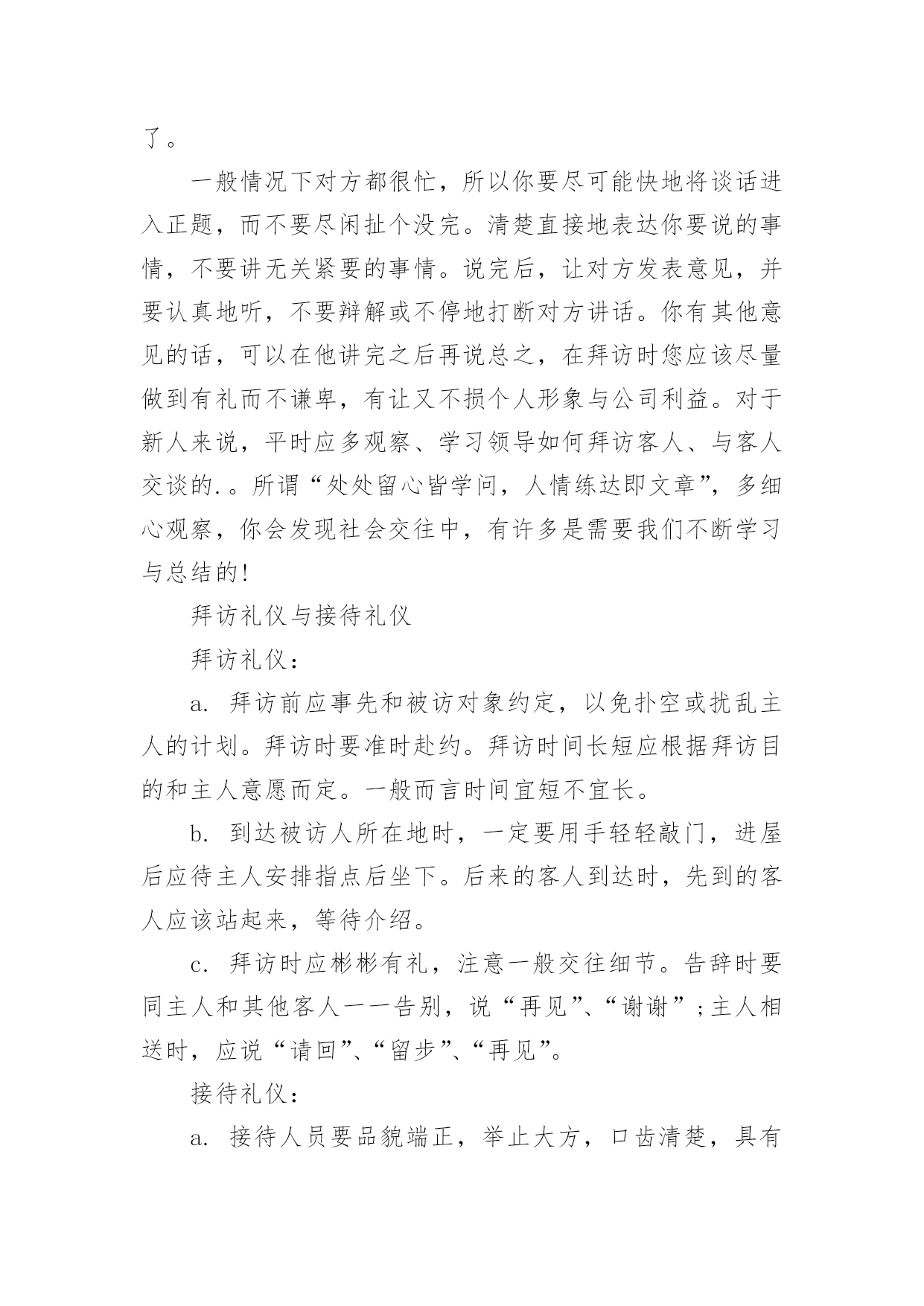 了。

一般情况下对方都很忙，所以你要尽可能快地将谈话进入正题，而不要尽闲扯个没完。清楚直接地表达你要说的事情，不要讲无关紧要的事情。说完后，让对方发表意见，并要认真地听，不要辩解或不停地打断对方讲话。你有其他意见的话，可以在他讲完之后再说总之，在拜访时您应该尽量做到有礼而不谦卑，有让又不损个人形象与公司利益。对于新人来说，平时应多观察、学习领导如何拜访客人、与客人交谈的.。所谓“处处留心皆学问，人情练达即文章”，多细心观察，你会发现社会交往中，有许多是需要我们不断学习与总结的!

拜访礼仪与接待礼仪

拜访礼仪：

a. 拜访前应事先和被访对象约定，以免扑空或扰乱主人的计划。拜访时要准时赴约。拜访时间长短应根据拜访目的和主人意愿而定。一般而言时间宜短不宜长。

b. 到达被访人所在地时，一定要用手轻轻敲门，进屋后应待主人安排指点后坐下。后来的客人到达时，先到的客人应该站起来，等待介绍。

c. 拜访时应彬彬有礼，注意一般交往细节。告辞时要同主人和其他客人一一告别，说“再见”、“谢谢”;主人相送时，应说“请回”、“留步”、“再见”。

接待礼仪：

a. 接待人员要品貌端正，举止大方，口齿清楚，具有